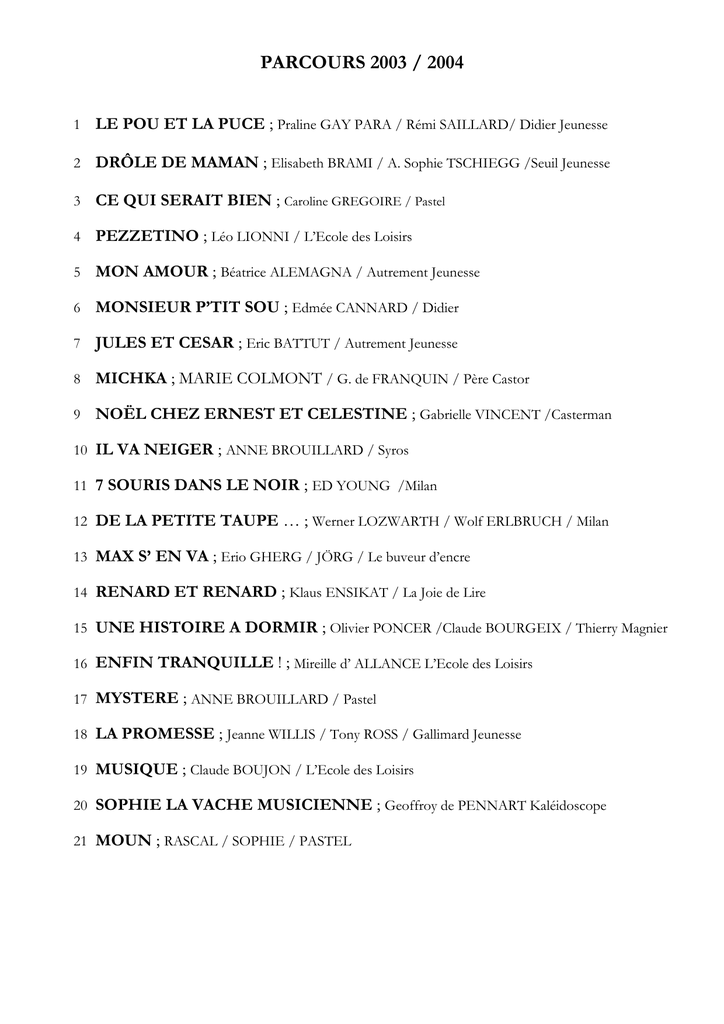 PARCOURS 2003 / 2004

1 LE POU ET LA PUCE ; Praline GAY PARA / Rémi SAILLARD/ Didier Jeunesse

2 DRÔLE DE MAMAN ; Elisabeth BRAMI / A. Sophie TSCHIEGG /Seuil Jeunesse

3 CE QUI SERAIT BIEN ; Caroline GREGOIRE / Pastel

4 PEZZETINO ; Léo LIONNI / L'Ecole des Loisirs

5 MON AMOUR ; Béatrice ALEMAGNA / Autrement Jeunesse

6 MONSIEUR P'TIT SOU ; Edmée CANNARD / Didier

7 JULES ET CESAR ; Eric BATTUT / Autrement Jeunesse

8 MICHKA ; MARIE COLMONT / G. de FRANQUIN / Père Castor

9 NOËL CHEZ ERNEST ET CELESTINE ; Gabrielle VINCENT /Casterman

10 IL VA NEIGER ; ANNE BROUILLARD / Syros

11 7 SOURIS DANS LE NOIR ; ED YOUNG /Milan

12 DE LA PETITE TAUPE … ; Werner LOZWARTH / Wolf ERLBRUCH / Milan

13 MAX S' EN VA ; Erio GHERG / JÖRG / Le buveur d'encre

14 RENARD ET RENARD ; Klaus ENSIKAT / La Joie de Lire

15 UNE HISTOIRE A DORMIR ; Olivier PONCER /Claude BOURGEIX / Thierry Magnier

16 ENFIN TRANQUILLE ! ; Mireille d' ALLANCE L'Ecole des Loisirs

17 MYSTERE ; ANNE BROUILLARD / Pastel

18 LA PROMESSE ; Jeanne WILLIS / Tony ROSS / Gallimard Jeunesse

19 MUSIQUE ; Claude BOUJON / L'Ecole des Loisirs

20 SOPHIE LA VACHE MUSICIENNE ; Geoffroy de PENNART Kaléidoscope

21 MOUN ; RASCAL / SOPHIE / PASTEL